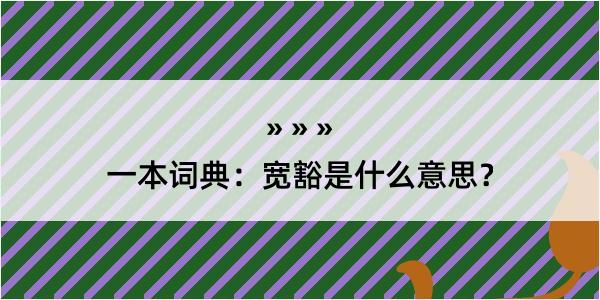 » » »

一本词典：宽豁是什么意思？